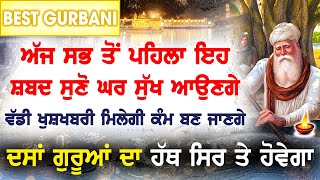 BEST GURBANI

ਅੱਜ ਸਭ ਤੋਂ ਪਹਿਲਾ ਇਹ ਸ਼ਬਦ ਸੁਣੋ ਘਰ ਸੁੱਖ ਆਉਣਗੇ

ਵੱਡੀ ਖੁਸ਼ਖਬਰੀ ਮਿਲੇਗੀ ਕੰਮ ਬਣ ਜਾਣਗੇ

ਦਸਾਂ ਗੁਰੂਆਂ ਦਾ ਹੱਥ ਸਿਰ ਤੇ ਹੋਵੇਗਾ